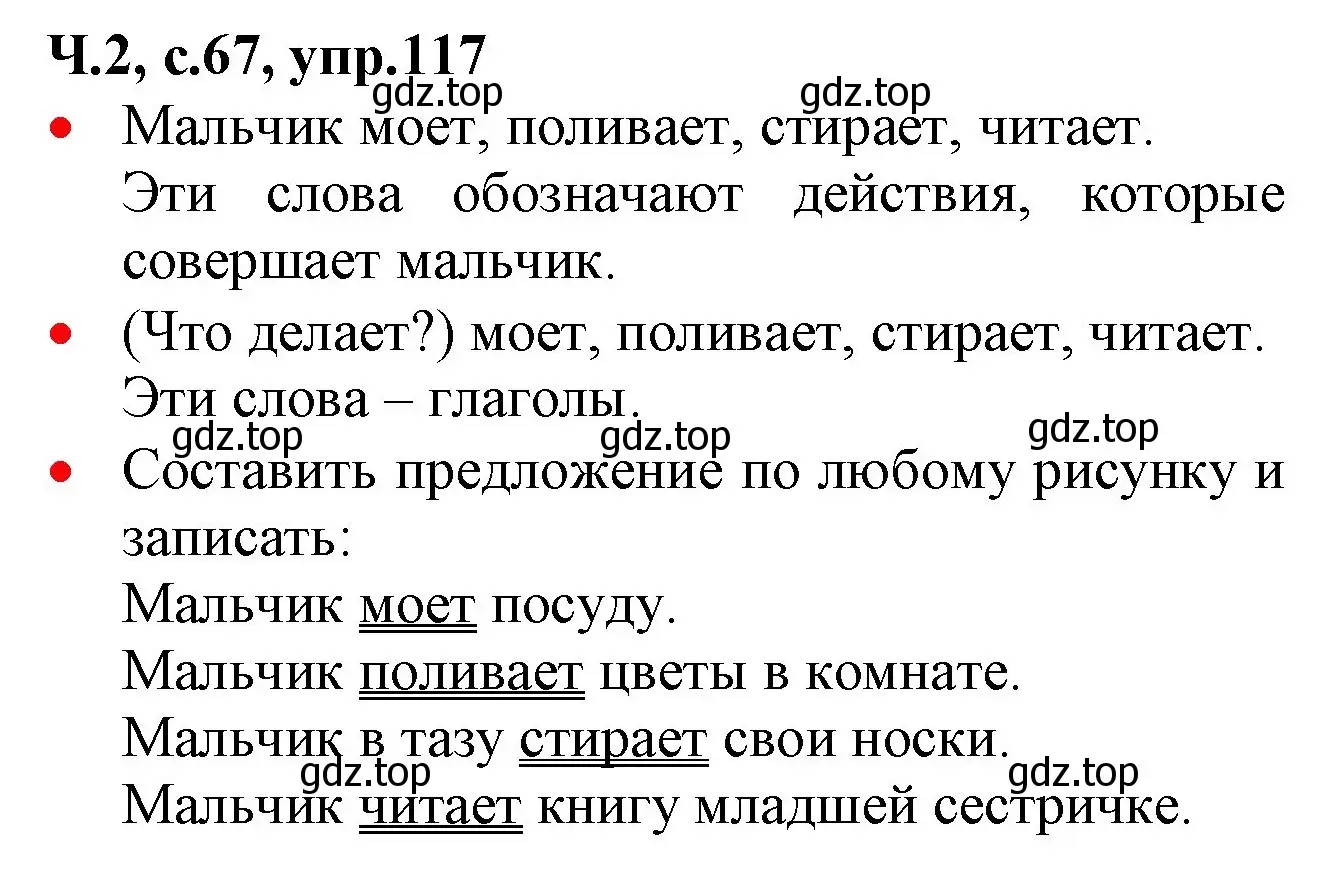 Ч.2, с.67, упр.117

gdz.top gdz.top

• Мальчик моет, поливает, стирает, читает. Эти слова обозначают действия, которые совершает мальчик.

• (Что делает?) моет, поливает, стирает, читает. Эти слова – глаголы.

gdz.top gdz.top gdz.top

• Составить предложение по любому рисунку и записать:

Мальчик моет посуду.

Мальчик поливает цветы в комнате.

Мальчик в тазу стирает свои носки.

gdz.top gdz.top

Мальчик читает книгу младшей сестричке.